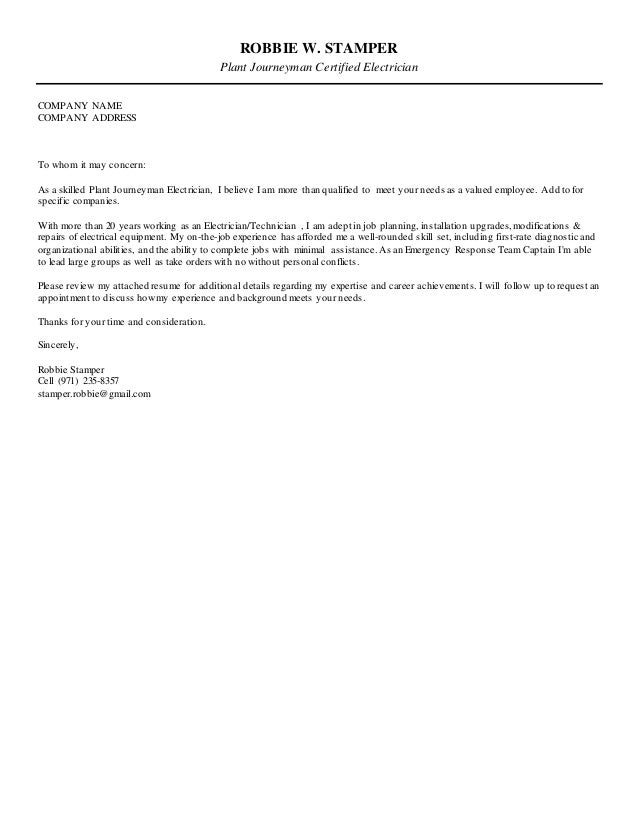 ROBBIE W. STAMPER
Plant Journeyman Certified Electrician

COMPANY NAME
COMPANY ADDRESS

To whom it may concern:

As a skilled Plant Journeyman Electrician, I believe I am more than qualified to meet your needs as a valued employee. Add to for specific companies.

With more than 20 years working as an Electrician/Technician , I am adept in job planning, installation upgrades, modifications & repairs of electrical equipment. My on-the-job experience has afforded me a well-rounded skill set, including first-rate diagnostic and organizational abilities, and the ability to complete jobs with minimal assistance. As an Emergency Response Team Captain I'm able to lead large groups as well as take orders with no without personal conflicts.

Please review my attached resume for additional details regarding my expertise and career achievements. I will follow up to request an appointment to discuss how my experience and background meets your needs.

Thanks for your time and consideration.

Sincerely,

Robbie Stamper
Cell (971) 235-8357
stamper.robbie@gmail.com